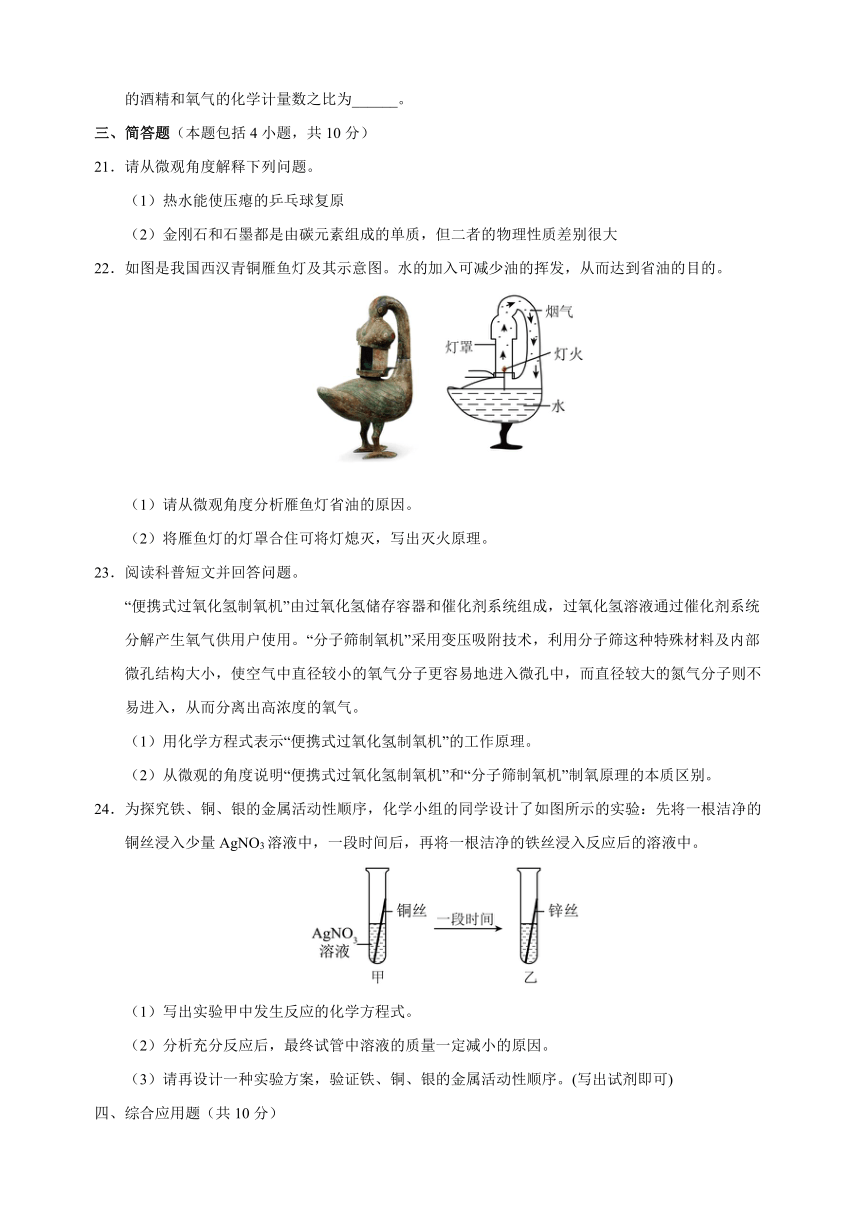 的酒精和氧气的化学计量数之比为______。

三、简答题（本题包括 4 小题，共 10 分）

21．请从微观角度解释下列问题。

（1）热水能使压瘪的乒乓球复原

（2）金刚石和石墨都是由碳元素组成的单质，但二者的物理性质差别很大

22．如图是我国西汉青铜雁鱼灯及其示意图。水的加入可减少油的挥发，从而达到省油的目的。

烟气
灯罩
灯火
水

（1）请从微观角度分析雁鱼灯省油的原因。

（2）将雁鱼灯的灯罩合住可将灯熄灭，写出灭火原理。

23．阅读科普短文并回答问题。

“便携式过氧化氢制氧机”由过氧化氢储存容器和催化剂系统组成，过氧化氢溶液通过催化剂系统分解产生氧气供用户使用。“分子筛制氧机”采用变压吸附技术，利用分子筛这种特殊材料及内部微孔结构大小，使空气中直径较小的氧气分子更容易地进入微孔中，而直径较大的氮气分子则不易进入，从而分离出高浓度的氧气。

（1）用化学方程式表示“便携式过氧化氢制氧机”的工作原理。

（2）从微观的角度说明“便携式过氧化氢制氧机”和“分子筛制氧机”制氧原理的本质区别。

24．为探究铁、铜、银的金属活动性顺序，化学小组的同学设计了如图所示的实验：先将一根洁净的铜丝浸入少量 $AgNO_3$ 溶液中，一段时间后，再将一根洁净的铁丝浸入反应后的溶液中。

$AgNO_3$ 溶液
铜丝
一段时间
锌丝
甲
乙

（1）写出实验甲中发生反应的化学方程式。

（2）分析充分反应后，最终试管中溶液的质量一定减小的原因。

（3）请再设计一种实验方案，验证铁、铜、银的金属活动性顺序。(写出试剂即可)

四、综合应用题（共 10 分）